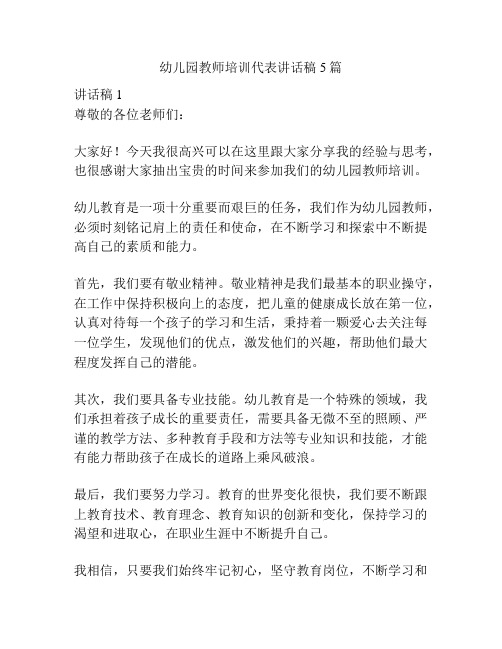 幼儿园教师培训代表讲话稿 5 篇

讲话稿 1
尊敬的各位老师们：

大家好！今天我很高兴可以在这里跟大家分享我的经验与思考，也很感谢大家抽出宝贵的时间来参加我们的幼儿园教师培训。

幼儿教育是一项十分重要而艰巨的任务，我们作为幼儿园教师，必须时刻铭记肩上的责任和使命，在不断学习和探索中不断提高自己的素质和能力。

首先，我们要有敬业精神。敬业精神是我们最基本的职业操守，在工作中保持积极向上的态度，把儿童的健康成长放在第一位，认真对待每一个孩子的学习和生活，秉持着一颗爱心去关注每一位学生，发现他们的优点，激发他们的兴趣，帮助他们最大程度发挥自己的潜能。

其次，我们要具备专业技能。幼儿教育是一个特殊的领域，我们承担着孩子成长的重要责任，需要具备无微不至的照顾、严谨的教学方法、多种教育手段和方法等专业知识和技能，才能有能力帮助孩子在成长的道路上乘风破浪。

最后，我们要努力学习。教育的世界变化很快，我们要不断跟上教育技术、教育理念、教育知识的创新和变化，保持学习的渴望和进取心，在职业生涯中不断提升自己。

我相信，只要我们始终牢记初心，坚守教育岗位，不断学习和